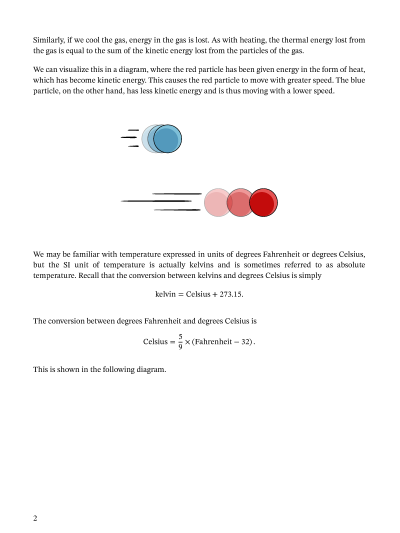 Similarly, if we cool the gas, energy in the gas is lost. As with heating, the thermal energy lost from the gas is equal to the sum of the kinetic energy lost from the particles of the gas.

We can visualize this in a diagram, where the red particle has been given energy in the form of heat, which has become kinetic energy. This causes the red particle to move with greater speed. The blue particle, on the other hand, has less kinetic energy and is thus moving with a lower speed.

We may be familiar with temperature expressed in units of degrees Fahrenheit or degrees Celsius, but the SI unit of temperature is actually kelvins and is sometimes referred to as absolute temperature. Recall that the conversion between kelvins and degrees Celsius is simply

$\text{kelvin} = \text{Celsius} + 273.15.$

The conversion between degrees Fahrenheit and degrees Celsius is

$\text{Celsius} = \frac{5}{9} \times (\text{Fahrenheit} - 32).$

This is shown in the following diagram.

2